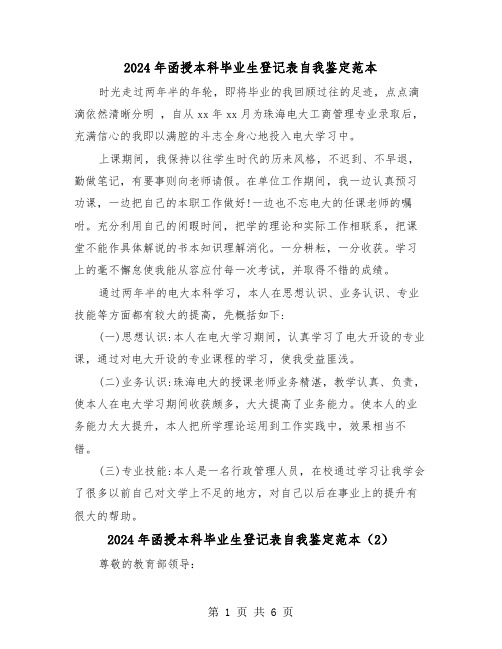 2024年函授本科毕业生登记表自我鉴定范本

时光走过两年半的年轮，即将毕业的我回顾过往的足迹，点点滴滴依然清晰分明 ，自从xx年xx月为珠海电大工商管理专业录取后，充满信心的我即以满腔的斗志全身心地投入电大学习中。

上课期间，我保持以往学生时代的历来风格，不迟到、不早退，勤做笔记，有要事则向老师请假。在单位工作期间，我一边认真预习功课，一边把自己的本职工作做好!一边也不忘电大的任课老师的嘱咐。充分利用自己的闲暇时间，把学的理论和实际工作相联系，把课堂不能作具体解说的书本知识理解消化。一分耕耘，一分收获。学习上的毫不懈怠使我能从容应付每一次考试，并取得不错的成绩。

通过两年半的电大本科学习，本人在思想认识、业务认识、专业技能等方面都有较大的提高，先概括如下:

(一)思想认识:本人在电大学习期间，认真学习了电大开设的专业课，通过对电大开设的专业课程的学习，使我受益匪浅。

(二)业务认识:珠海电大的授课老师业务精湛，教学认真、负责，使本人在电大学习期间收获颇多，大大提高了业务能力。使本人的业务能力大大提升，本人把所学理论运用到工作实践中，效果相当不错。

(三)专业技能:本人是一名行政管理人员，在校通过学习让我学会了很多以前自己对文学上不足的地方，对自己以后在事业上的提升有很大的帮助。

2024年函授本科毕业生登记表自我鉴定范本（2）

尊敬的教育部领导:

第 1 页 共 6 页